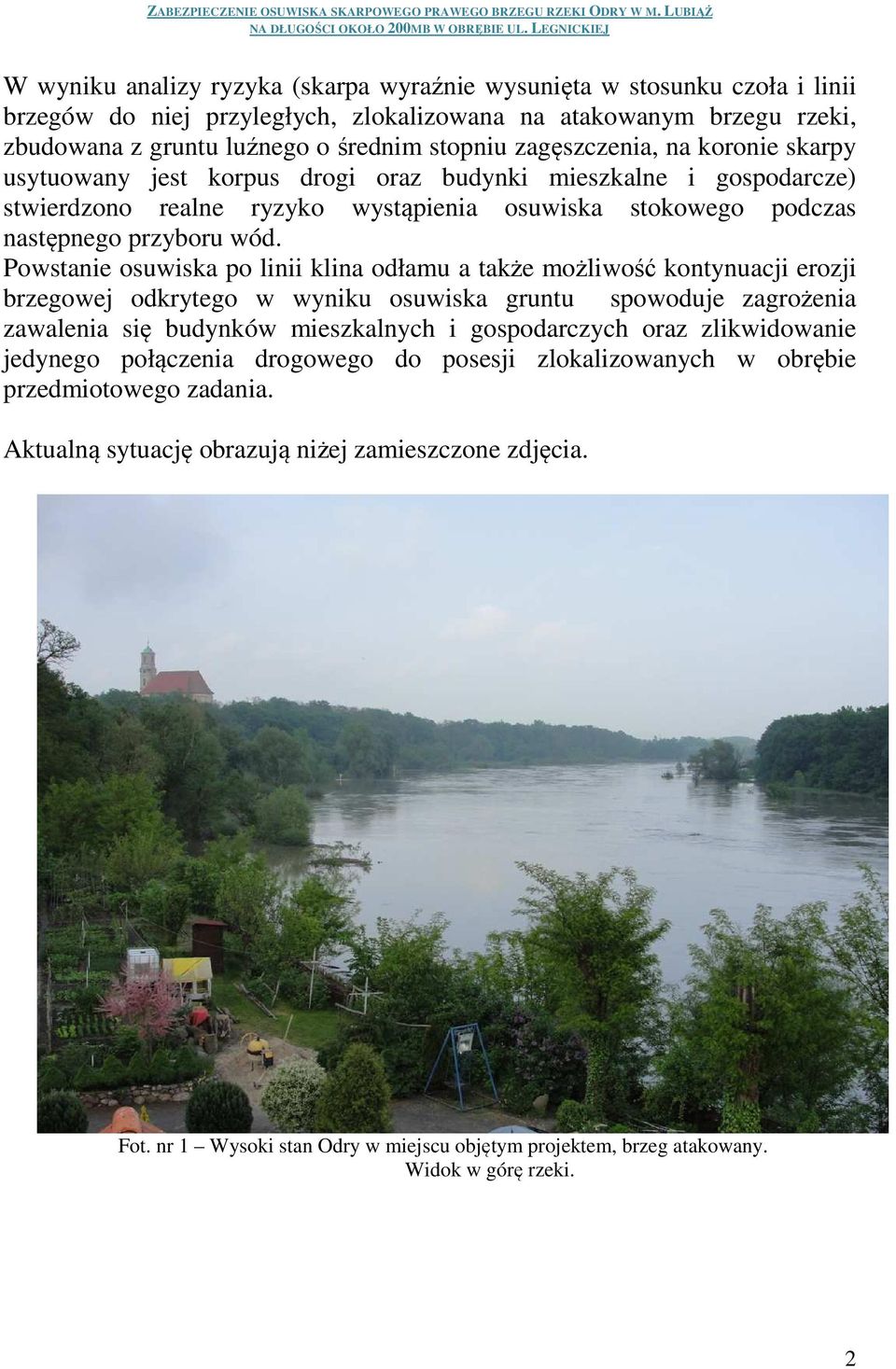 ZABEZPIECZENIE OSUWISKA SKARPOWEGO PRAWEGO BRZEGU RZEKI ODRY W M. LUBIĄŻ NA DŁUGOŚCI OKOŁO 200MB W OBRĘBIE UL. LEGNICKIEJ

W wyniku analizy ryzyka (skarpa wyraźnie wysunięta w stosunku czoła i linii brzegów do niej przyległych, zlokalizowana na atakowanym brzegu rzeki, zbudowana z gruntu luźnego o średnim stopniu zagęszczenia, na koronie skarpy usytuowany jest korpus drogi oraz budynki mieszkalne i gospodarcze) stwierdzono realne ryzyko wystąpienia osuwiska stokowego podczas następnego przyboru wód.
Powstanie osuwiska po linii klina odłamu a także możliwość kontynuacji erozji brzegowej odkrytego w wyniku osuwiska gruntu spowoduje zagrożenia zawalenia się budynków mieszkalnych i gospodarczych oraz zlikwidowanie jedynego połączenia drogowego do posesji zlokalizowanych w obrębie przedmiotowego zadania.

Aktualną sytuację obrazują niżej zamieszczone zdjęcia.

Fot. nr 1 – Wysoki stan Odry w miejscu objętym projektem, brzeg atakowany. Widok w górę rzeki.

2